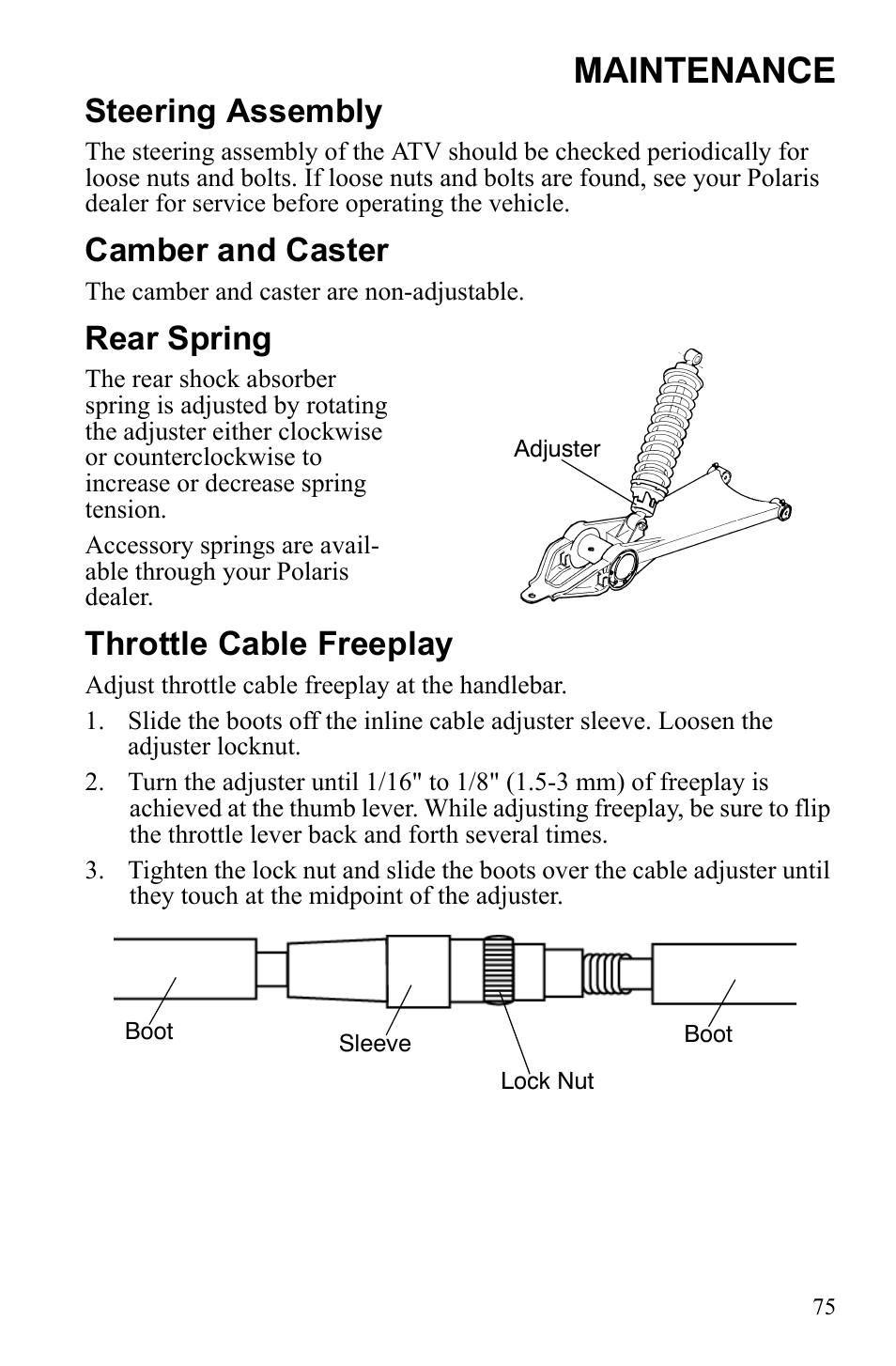 MAINTENANCE

Steering Assembly

The steering assembly of the ATV should be checked periodically for loose nuts and bolts. If loose nuts and bolts are found, see your Polaris dealer for service before operating the vehicle.

Camber and Caster

The camber and caster are non-adjustable.

Rear Spring

The rear shock absorber spring is adjusted by rotating the adjuster either clockwise or counterclockwise to increase or decrease spring tension.

Accessory springs are available through your Polaris dealer.

Adjuster

Throttle Cable Freeplay

Adjust throttle cable freeplay at the handlebar.

1. Slide the boots off the inline cable adjuster sleeve. Loosen the adjuster locknut.

2. Turn the adjuster until 1/16" to 1/8" (1.5-3 mm) of freeplay is achieved at the thumb lever. While adjusting freeplay, be sure to flip the throttle lever back and forth several times.

3. Tighten the lock nut and slide the boots over the cable adjuster until they touch at the midpoint of the adjuster.

Boot
Sleeve
Lock Nut
Boot

75